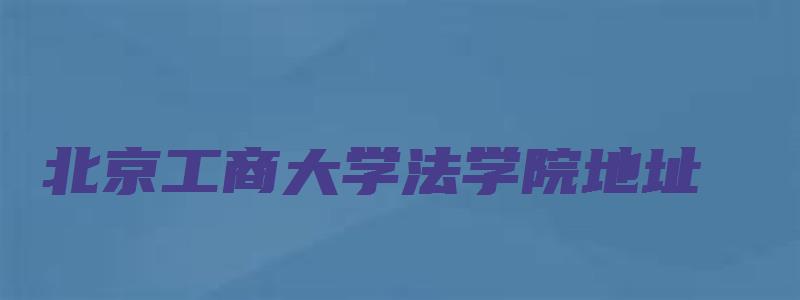 北京工商大学法学院地址